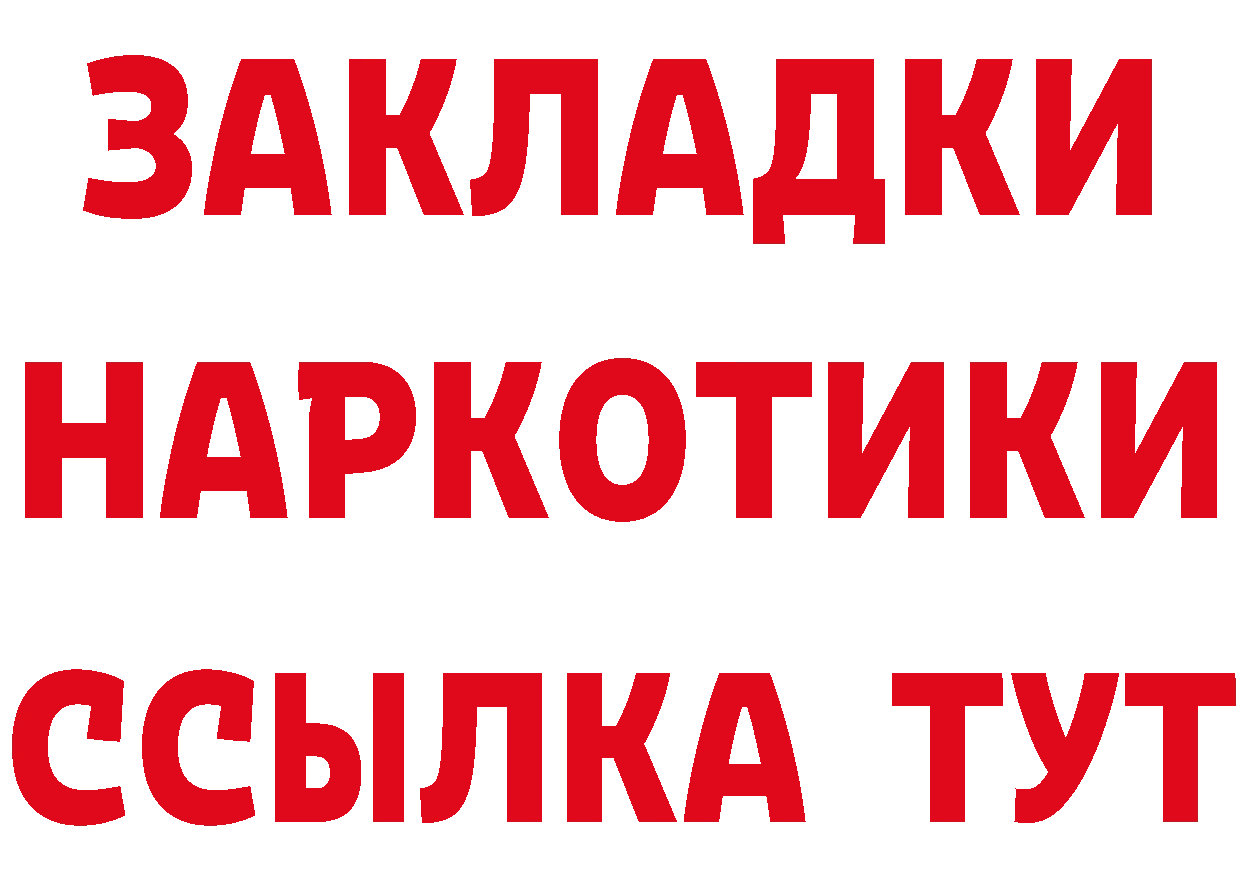 ЗАКЛАДКИ НАРКОТИКИ ССЫЛКА ТУТ